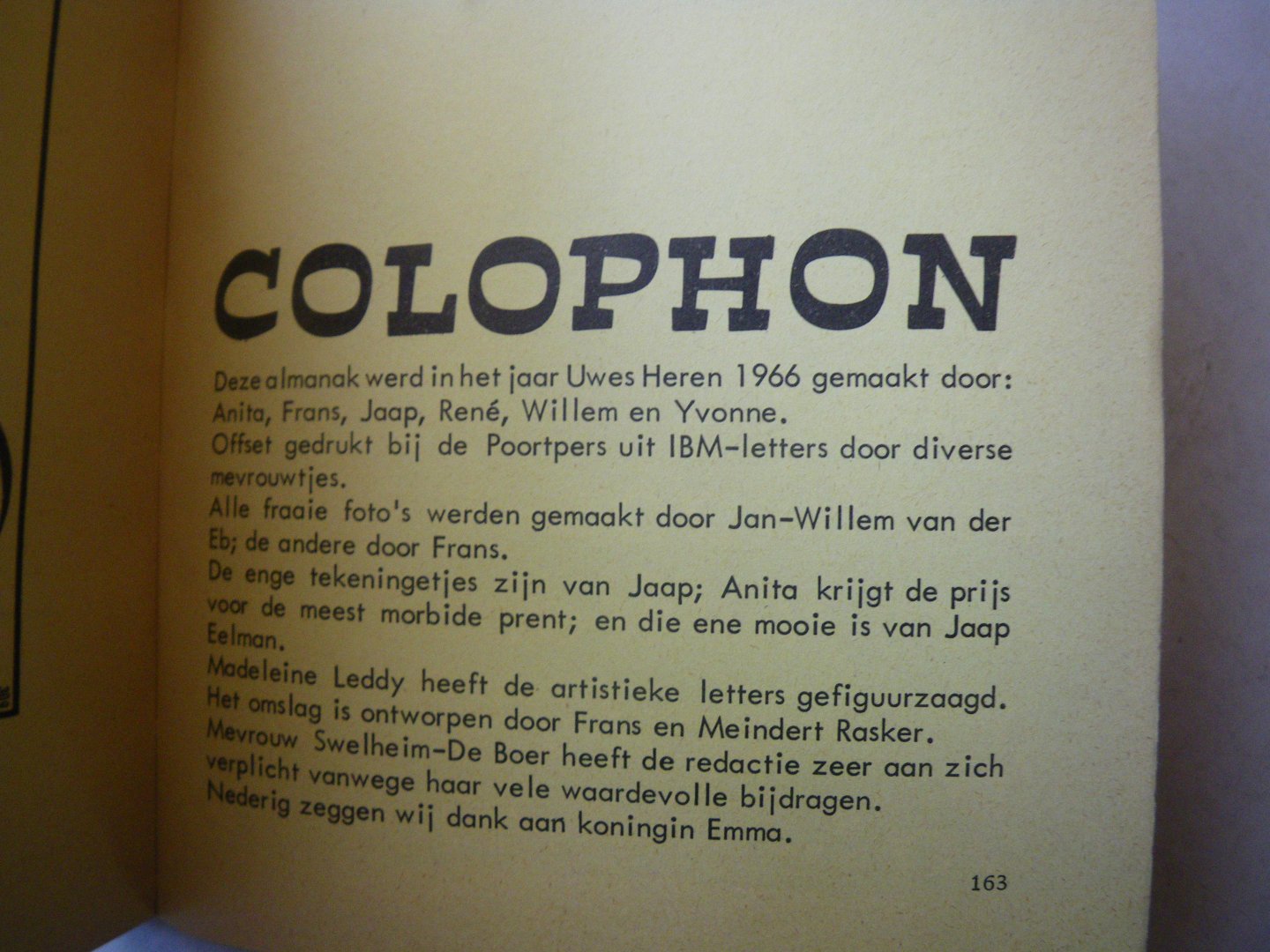 COLOPHON

Deze almanak werd in het jaar Uwes Heren 1966 gemaakt door: Anita, Frans, Jaap, René, Willem en Yvonne.
Offset gedrukt bij de Poortpers uit IBM-letters door diverse mevrouwtjes.
Alle fraaie foto's werden gemaakt door Jan-Willem van der Eb; de andere door Frans.
De enge tekeningetjes zijn van Jaap; Anita krijgt de prijs voor de meest morbide prent; en die ene mooie is van Jaap Eelman.
Madeleine Leddy heeft de artistieke letters gefiguurzaagd.
Het omslag is ontworpen door Frans en Meindert Rasker.
Mevrouw Swelheim-De Boer heeft de redactie zeer aan zich verplicht vanwege haar vele waardevolle bijdragen.
Nederig zeggen wij dank aan koningin Emma.

163